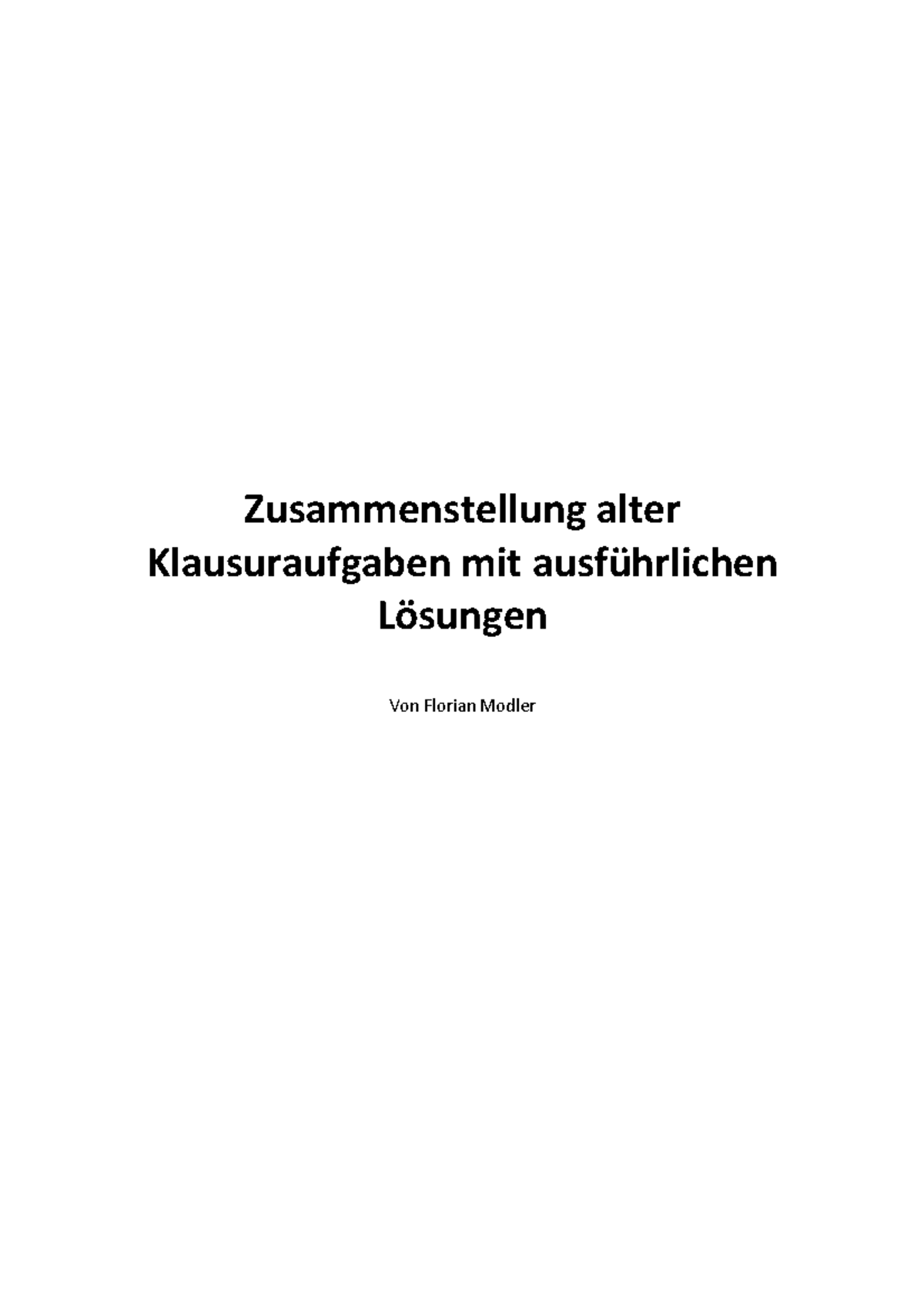 Zusammenstellung alter Klausuraufgaben mit ausführlichen Lösungen

Von Florian Modler